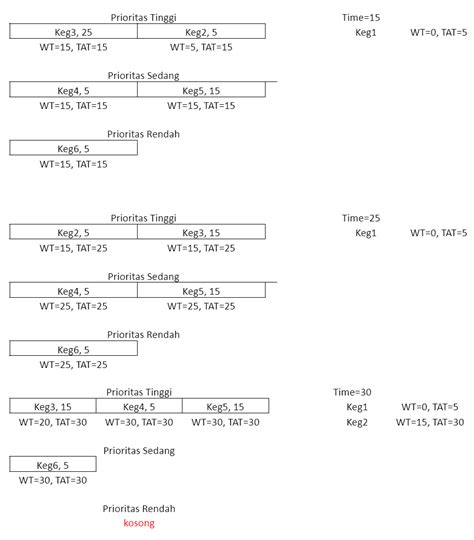 Prioritas Tinggi

| Keg3, 25 | Keg2, 5 |
|---|---|
| WT=15, TAT=15 | WT=5, TAT=15 |

Time=15
Keg1 WT=0, TAT=5

Prioritas Sedang

| Keg4, 5 | Keg5, 15 |
|---|---|
| WT=15, TAT=15 | WT=15, TAT=15 |

Prioritas Rendah

| Keg6, 5 |
|---|
| WT=15, TAT=15 |

Prioritas Tinggi

| Keg2, 5 | Keg3, 15 |
|---|---|
| WT=15, TAT=25 | WT=15, TAT=25 |

Time=25
Keg1 WT=0, TAT=5

Prioritas Sedang

| Keg4, 5 | Keg5, 15 |
|---|---|
| WT=25, TAT=25 | WT=25, TAT=25 |

Prioritas Rendah

| Keg6, 5 |
|---|
| WT=25, TAT=25 |

Prioritas Tinggi

| Keg3, 15 | Keg4, 5 | Keg5, 15 |
|---|---|---|
| WT=20, TAT=30 | WT=30, TAT=30 | WT=30, TAT=30 |

Time=30
Keg1 WT=0, TAT=5
Keg2 WT=15, TAT=30

Prioritas Sedang

| Keg6, 5 |
|---|
| WT=30, TAT=30 |

Prioritas Rendah
kosong